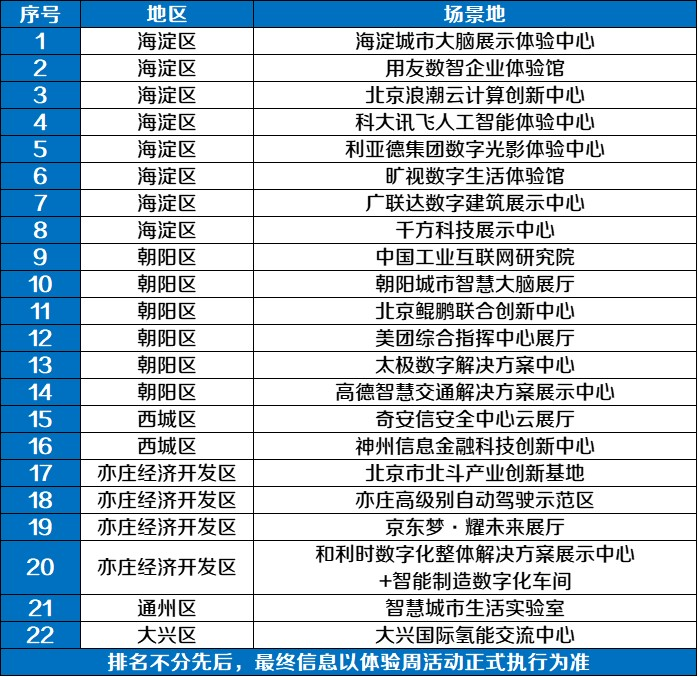 | 序号 | 地区 | 场景地 |
|---|---|---|
| 1 | 海淀区 | 海淀城市大脑展示体验中心 |
| 2 | 海淀区 | 用友数智企业体验馆 |
| 3 | 海淀区 | 北京浪潮云计算创新中心 |
| 4 | 海淀区 | 科大讯飞人工智能体验中心 |
| 5 | 海淀区 | 利亚德集团数字光影体验中心 |
| 6 | 海淀区 | 旷视数字生活体验馆 |
| 7 | 海淀区 | 广联达数字建筑展示中心 |
| 8 | 海淀区 | 千方科技展示中心 |
| 9 | 朝阳区 | 中国工业互联网研究院 |
| 10 | 朝阳区 | 朝阳城市智慧大脑展厅 |
| 11 | 朝阳区 | 北京鲲鹏联合创新中心 |
| 12 | 朝阳区 | 美团综合指挥中心展厅 |
| 13 | 朝阳区 | 太极数字解决方案中心 |
| 14 | 朝阳区 | 高德智慧交通解决方案展示中心 |
| 15 | 西城区 | 奇安信安全中心云展厅 |
| 16 | 西城区 | 神州信息金融科技创新中心 |
| 17 | 亦庄经济开发区 | 北京市北斗产业创新基地 |
| 18 | 亦庄经济开发区 | 亦庄高级别自动驾驶示范区 |
| 19 | 亦庄经济开发区 | 京东梦·耀未来展厅 |
| 20 | 亦庄经济开发区 | 和利时数字化整体解决方案展示中心+智能制造数字化车间 |
| 21 | 通州区 | 智慧城市生活实验室 |
| 22 | 大兴区 | 大兴国际氢能交流中心 |

排名不分先后，最终信息以体验周活动正式执行为准